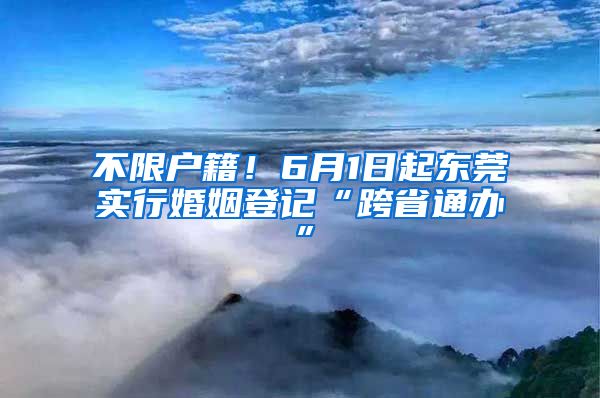 不限户籍！6月1日起东莞实行婚姻登记“跨省通办”